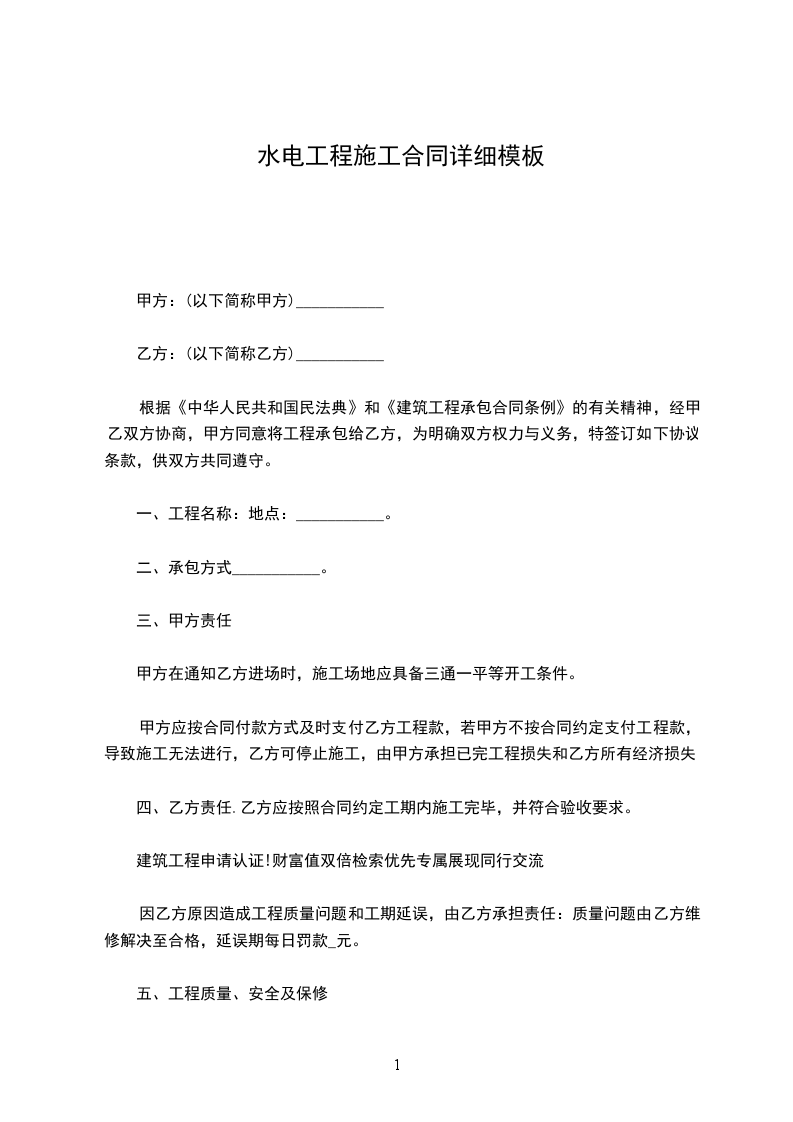 水电工程施工合同详细模板

甲方：(以下简称甲方)___________

乙方：(以下简称乙方)___________

根据《中华人民共和国民法典》和《建筑工程承包合同条例》的有关精神，经甲乙双方协商，甲方同意将工程承包给乙方，为明确双方权力与义务，特签订如下协议条款，供双方共同遵守。

一、工程名称：地点：___________。

二、承包方式___________。

三、甲方责任

甲方在通知乙方进场时，施工场地应具备三通一平等开工条件。

甲方应按合同付款方式及时支付乙方工程款，若甲方不按合同约定支付工程款，导致施工无法进行，乙方可停止施工，由甲方承担已完工程损失和乙方所有经济损失

四、乙方责任.乙方应按照合同约定工期内施工完毕，并符合验收要求。

建筑工程申请认证!财富值双倍检索优先专属展现同行交流

因乙方原因造成工程质量问题和工期延误，由乙方承担责任：质量问题由乙方维修解决至合格，延误期每日罚款_元。

五、工程质量、安全及保修

1